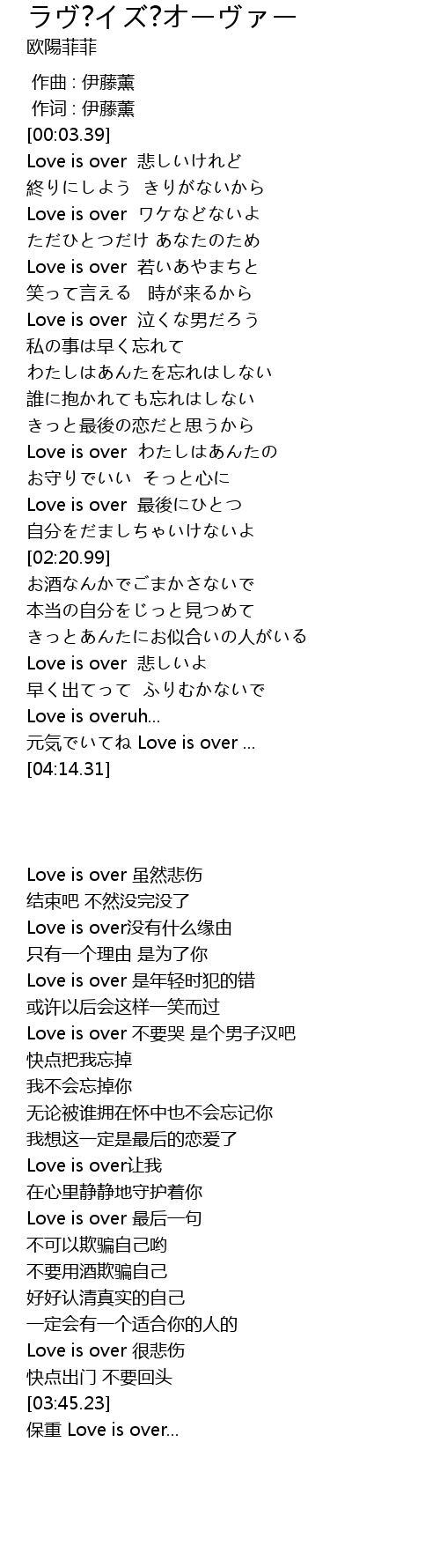 ラヴ?イズ?オーヴァー
欧陽菲菲

作曲 : 伊藤薫
作词 : 伊藤薫
[00:03.39]
Love is over 悲しいけれど
終りにしよう きりがないから
Love is over ワケなどないよ
ただひとつだけ あなたのため
Love is over 若いあやまちと
笑って言える 時が来るから
Love is over 泣くな男だろう
私の事は早く忘れて
わたしはあんたを忘れはしない
誰に抱かれても忘れはしない
きっと最後の恋だと思うから
Love is over わたしはあんたの
お守りでいい そっと心に
Love is over 最後にひとつ
自分をだましちゃいけないよ
[02:20.99]
お酒なんかでごまかさないで
本当の自分をじっと見つめて
きっとあんたにお似合いの人がいる
Love is over 悲しいよ
早く出てって ふりむかないで
Love is overuh...
元気でいてね Love is over ...
[04:14.31]

Love is over 虽然悲伤
结束吧 不然没完没了
Love is over没有什么缘由
只有一个理由 是为了你
Love is over 是年轻时犯的错
或许以后会这样一笑而过
Love is over 不要哭 是个男子汉吧
快点把我忘掉
我不会忘掉你
无论被谁拥在怀中也不会忘记你
我想这一定是最后的恋爱了
Love is over让我
在心里静静地守护着你
Love is over 最后一句
不可以欺骗自己哟
不要用酒欺骗自己
好好认清真实的自己
一定会有一个适合你的人的
Love is over 很悲伤
快点出门 不要回头
[03:45.23]
保重 Love is over...